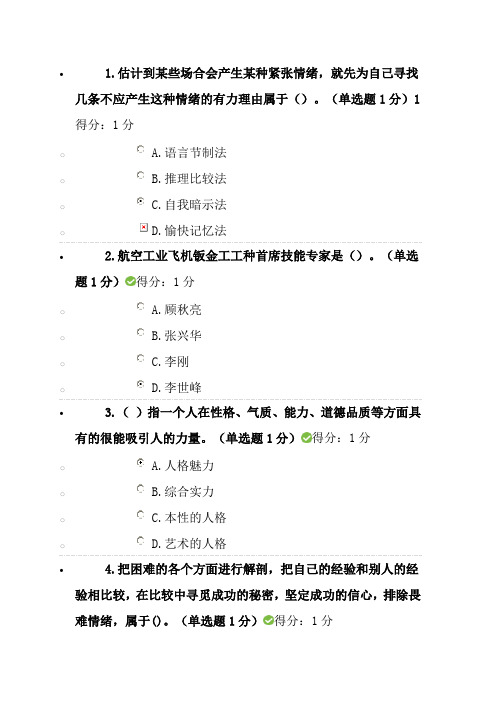 1. 估计到某些场合会产生某种紧张情绪，就先为自己寻找几条不应产生这种情绪的有力理由属于（）。（单选题 1 分）1
得分：1 分

A. 语言节制法
B. 推理比较法
C. 自我暗示法
D. 愉快记忆法

2. 航空工业飞机钣金工工种首席技能专家是（）。（单选题 1 分）得分：1 分

A. 顾秋亮
B. 张兴华
C. 李刚
D. 李世峰

3.（ ）指一个人在性格、气质、能力、道德品质等方面具有的很能吸引人的力量。（单选题 1 分）得分：1 分

A. 人格魅力
B. 综合实力
C. 本性的人格
D. 艺术的人格

4. 把困难的各个方面进行解剖，把自己的经验和别人的经验相比较，在比较中寻觅成功的秘密，坚定成功的信心，排除畏难情绪，属于()。（单选题 1 分）得分：1 分